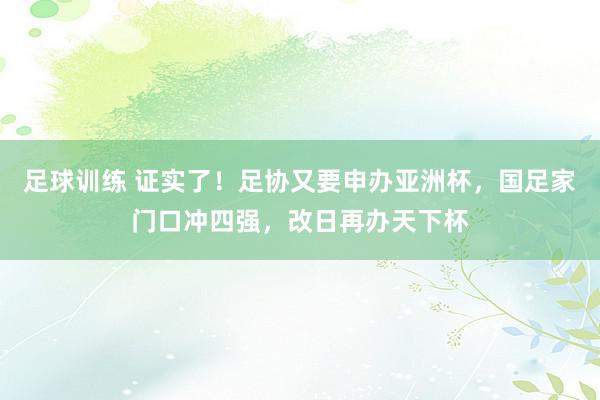 足球训练 证实了！足协又要申办亚洲杯，国足家门口冲四强，改日再办天下杯